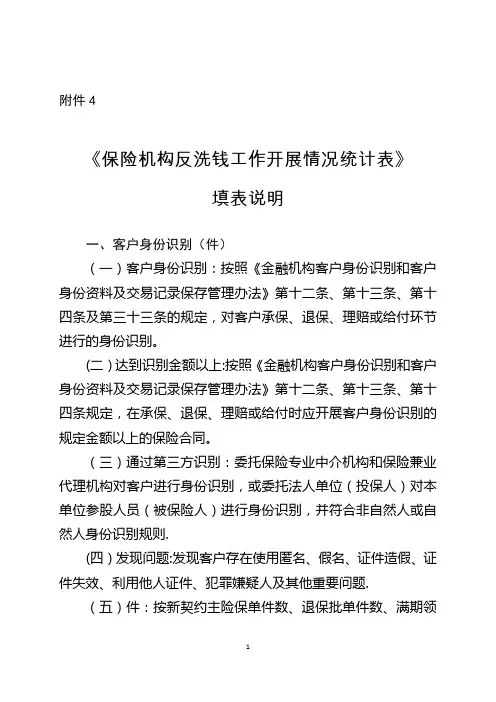 附件 4

《保险机构反洗钱工作开展情况统计表》

填表说明

一、客户身份识别（件）

（一）客户身份识别：按照《金融机构客户身份识别和客户身份资料及交易记录保存管理办法》第十二条、第十三条、第十四条及第三十三条的规定，对客户承保、退保、理赔或给付环节进行的身份识别。

(二）达到识别金额以上:按照《金融机构客户身份识别和客户身份资料及交易记录保存管理办法》第十二条、第十三条、第十四条规定，在承保、退保、理赔或给付时应开展客户身份识别的规定金额以上的保险合同。

（三）通过第三方识别：委托保险专业中介机构和保险兼业代理机构对客户进行身份识别，或委托法人单位（投保人）对本单位参股人员（被保险人）进行身份识别，并符合非自然人或自然人身份识别规则.

(四）发现问题:发现客户存在使用匿名、假名、证件造假、证件失效、利用他人证件、犯罪嫌疑人及其他重要问题.

（五）件：按新契约主险保单件数、退保批单件数、满期领

1